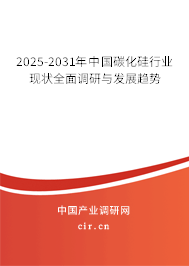 2025-2031年中国碳化硅行业现状全面调研与发展趋势

中国产业调研网

cir.cn